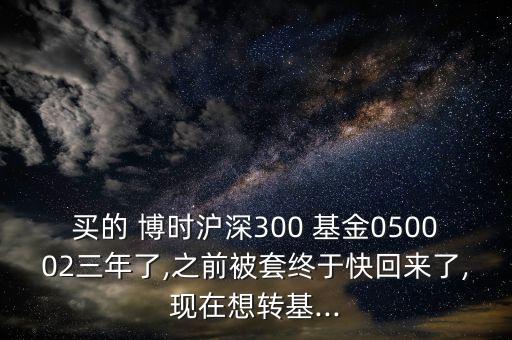 买的 博时沪深300 基金050002三年了,之前被套终于快回来了,现在想转基...